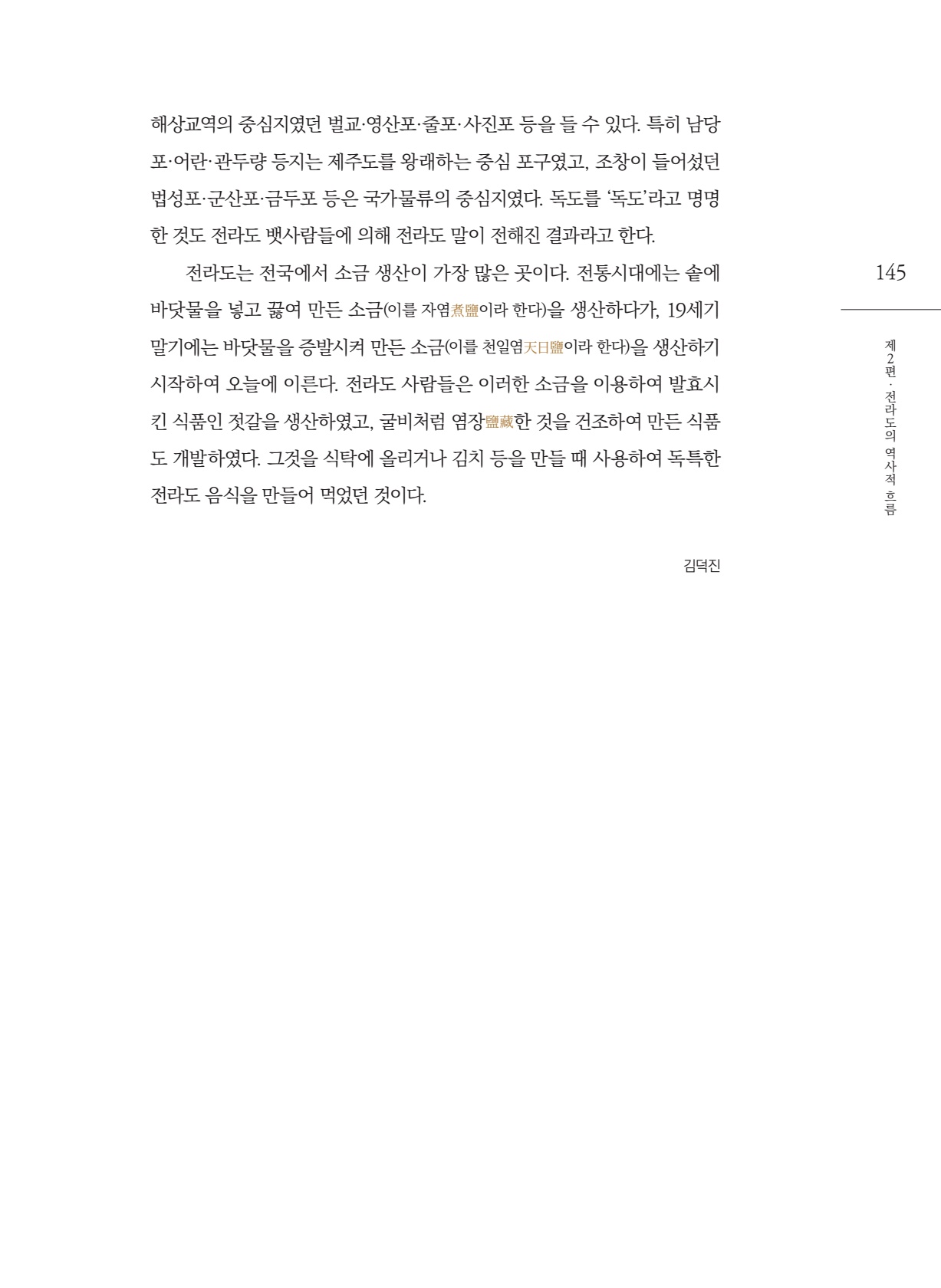 해상교역의 중심지였던 벌교·영산포·줄포·사진포 등을 들 수 있다. 특히 남당포·어란·관두량 등지는 제주도를 왕래하는 중심 포구였고, 조창이 들어섰던 법성포·군산포·금두포 등은 국가물류의 중심지였다. 독도를 '독도'라고 명명한 것도 전라도 뱃사람들에 의해 전라도 말이 전해진 결과라고 한다.

전라도는 전국에서 소금 생산이 가장 많은 곳이다. 전통시대에는 솥에 바닷물을 넣고 끓여 만든 소금(이를 자염煮鹽이라 한다)을 생산하다가, 19세기 말기에는 바닷물을 증발시켜 만든 소금(이를 천일염天日鹽이라 한다)을 생산하기 시작하여 오늘에 이른다. 전라도 사람들은 이러한 소금을 이용하여 발효시킨 식품인 젓갈을 생산하였고, 굴비처럼 염장鹽藏한 것을 건조하여 만든 식품도 개발하였다. 그것을 식탁에 올리거나 김치 등을 만들 때 사용하여 독특한 전라도 음식을 만들어 먹었던 것이다.

김덕진

145

제2편 · 전라도의 역사적 흐름